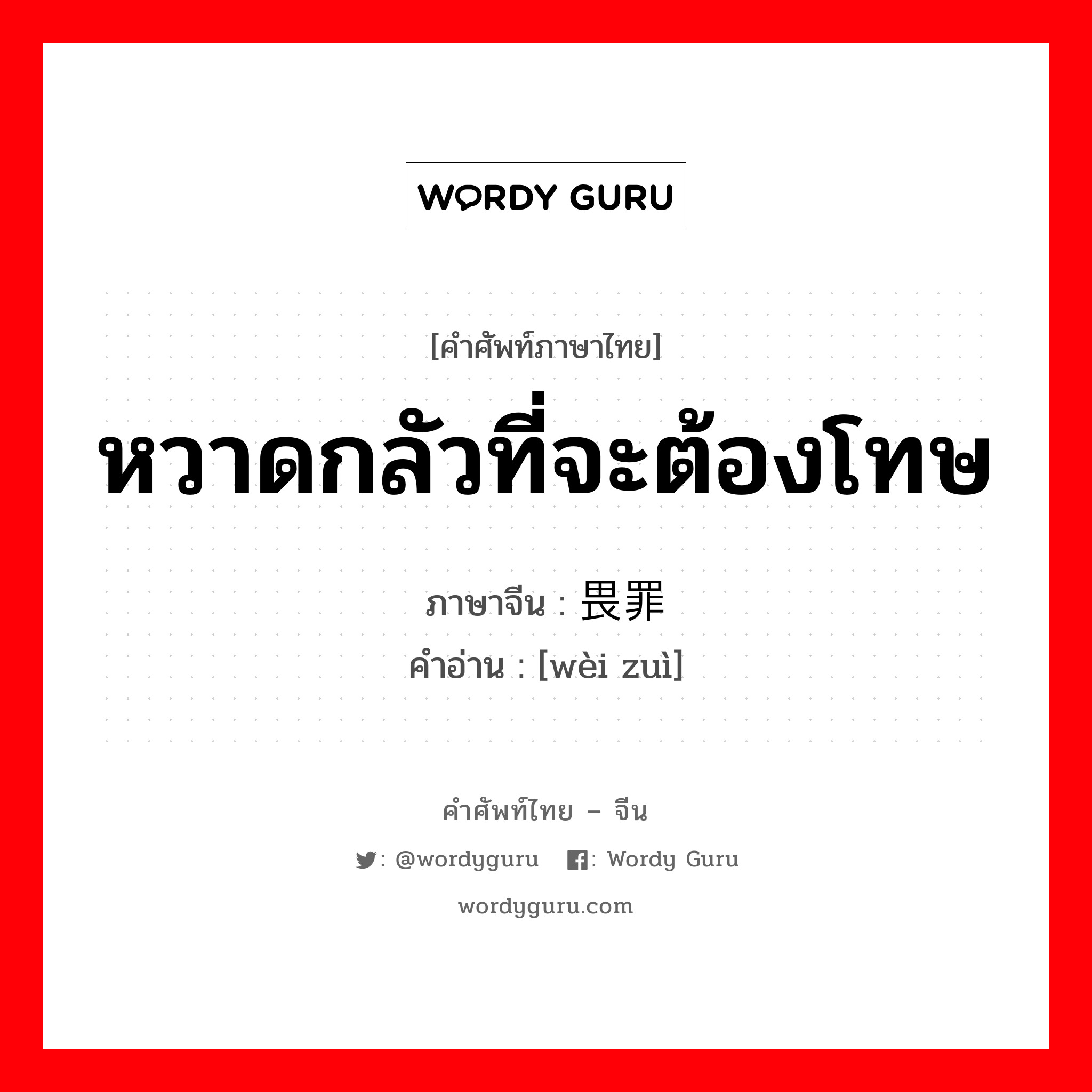 WORDY GURU

[คำศัพท์ภาษาไทย]
หวาดกลัวที่จะต้องโทษ

ภาษาจีน : 畏罪
คำอ่าน : [wèi zuì]

คำศัพท์ไทย – จีน

: @wordyguru : Wordy Guru

wordyguru.com